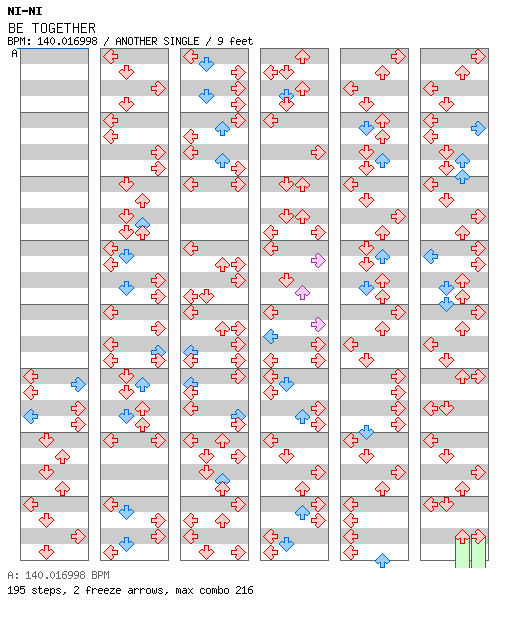 NI-NI
BE TOGETHER
BPM: 140.016998 / ANOTHER SINGLE / 9 feet
A

A: 140.016998 BPM
195 steps, 2 freeze arrows, max combo 216